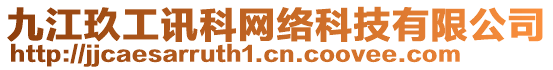 九江玖工讯科网络科技有限公司
http://jjcaesarruth1.cn.coovee.com